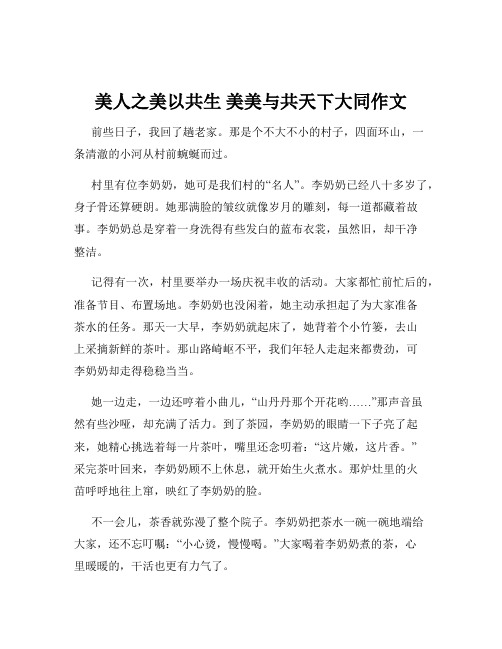 美人之美以共生 美美与共天下大同作文

前些日子，我回了趟老家。那是个不大不小的村子，四面环山，一条清澈的小河从村前蜿蜒而过。

村里有位李奶奶，她可是我们村的“名人”。李奶奶已经八十多岁了，身子骨还算硬朗。她那满脸的皱纹就像岁月的雕刻，每一道都藏着故事。李奶奶总是穿着一身洗得有些发白的蓝布衣裳，虽然旧，却干净整洁。

记得有一次，村里要举办一场庆祝丰收的活动。大家都忙前忙后的，准备节目、布置场地。李奶奶也没闲着，她主动承担起了为大家准备茶水的任务。那天一大早，李奶奶就起床了，她背着个小竹篓，去山上采摘新鲜的茶叶。那山路崎岖不平，我们年轻人走起来都费劲，可李奶奶却走得稳稳当当。

她一边走，一边还哼着小曲儿，“山丹丹那个开花哟……”那声音虽然有些沙哑，却充满了活力。到了茶园，李奶奶的眼睛一下子亮了起来，她精心挑选着每一片茶叶，嘴里还念叨着：“这片嫩，这片香。”采完茶叶回来，李奶奶顾不上休息，就开始生火煮水。那炉灶里的火苗呼呼地往上窜，映红了李奶奶的脸。

不一会儿，茶香就弥漫了整个院子。李奶奶把茶水一碗一碗地端给大家，还不忘叮嘱：“小心烫，慢慢喝。”大家喝着李奶奶煮的茶，心里暖暖的，干活也更有力气了。